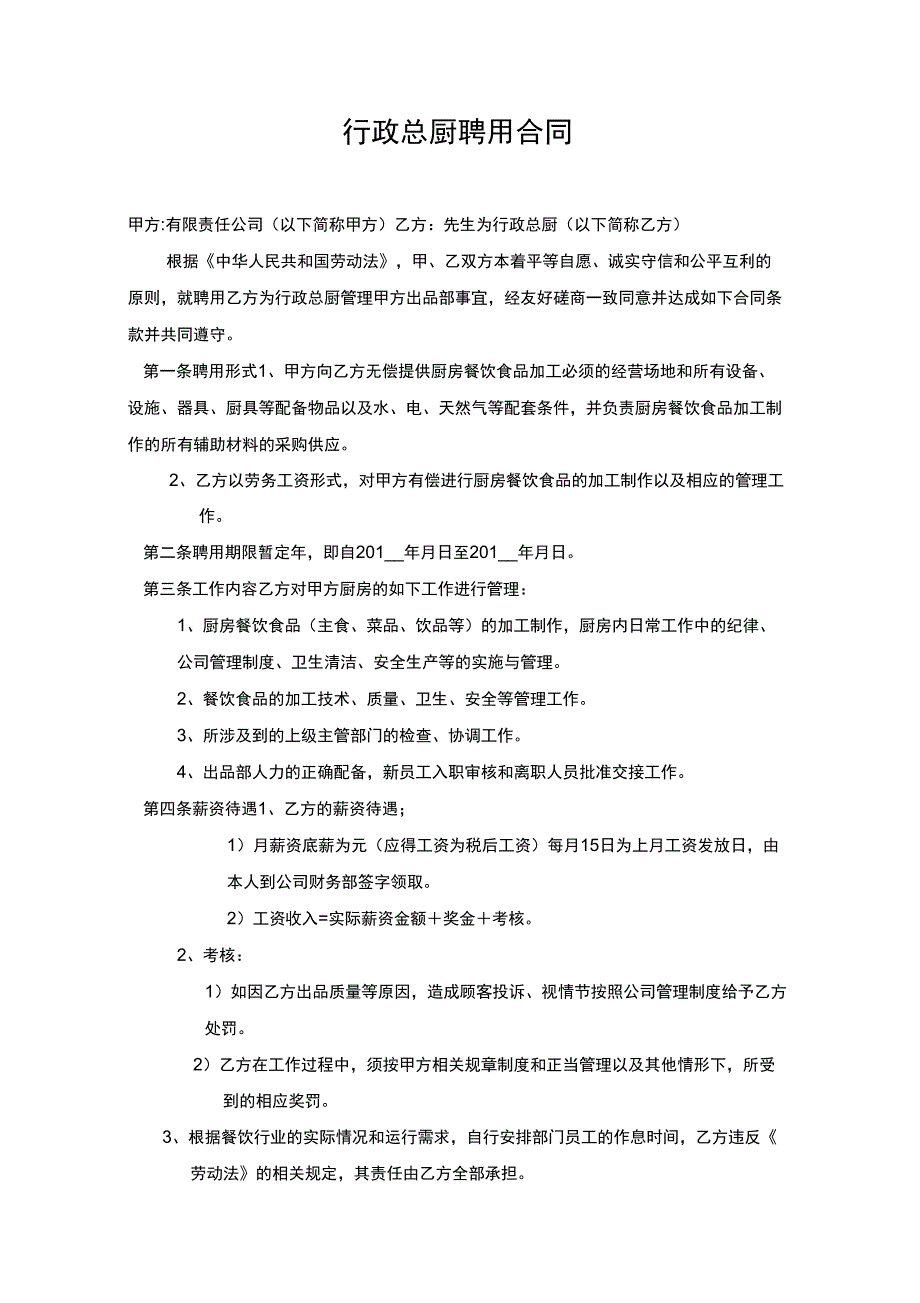 行政总厨聘用合同

甲方:有限责任公司（以下简称甲方）乙方：先生为行政总厨（以下简称乙方）

根据《中华人民共和国劳动法》，甲、乙双方本着平等自愿、诚实守信和公平互利的原则，就聘用乙方为行政总厨管理甲方出品部事宜，经友好磋商一致同意并达成如下合同条款并共同遵守。

第一条聘用形式1、甲方向乙方无偿提供厨房餐饮食品加工必须的经营场地和所有设备、设施、器具、厨具等配备物品以及水、电、天然气等配套条件，并负责厨房餐饮食品加工制作的所有辅助材料的采购供应。

2、乙方以劳务工资形式，对甲方有偿进行厨房餐饮食品的加工制作以及相应的管理工作。

第二条聘用期限暂定年，即自201__年月日至201__年月日。

第三条工作内容乙方对甲方厨房的如下工作进行管理：

1、厨房餐饮食品（主食、菜品、饮品等）的加工制作，厨房内日常工作中的纪律、公司管理制度、卫生清洁、安全生产等的实施与管理。

2、餐饮食品的加工技术、质量、卫生、安全等管理工作。

3、所涉及到的上级主管部门的检查、协调工作。

4、出品部人力的正确配备，新员工入职审核和离职人员批准交接工作。

第四条薪资待遇1、乙方的薪资待遇；

1）月薪资底薪为元（应得工资为税后工资）每月15日为上月工资发放日，由本人到公司财务部签字领取。

2）工资收入=实际薪资金额＋奖金＋考核。

2、考核：

1）如因乙方出品质量等原因，造成顾客投诉、视情节按照公司管理制度给予乙方处罚。

2）乙方在工作过程中，须按甲方相关规章制度和正当管理以及其他情形下，所受到的相应奖罚。

3、根据餐饮行业的实际情况和运行需求，自行安排部门员工的作息时间，乙方违反《劳动法》的相关规定，其责任由乙方全部承担。